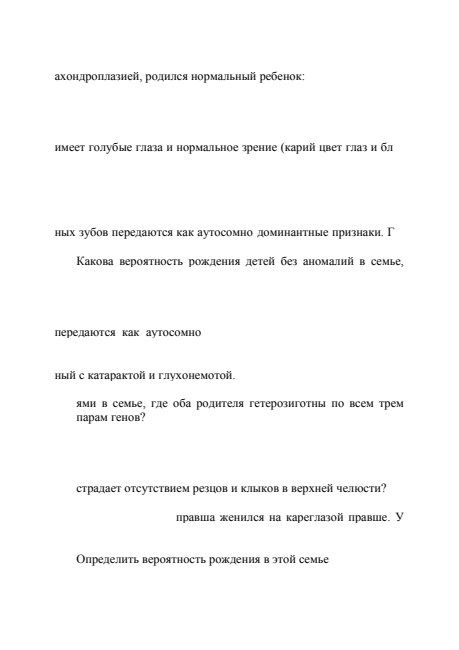 ахондроплазией, родился нормальный ребенок:

имеет голубые глаза и нормальное зрение (карий цвет глаз и бл

ных зубов передаются как аутосомно доминантные признаки. Г

Какова вероятность рождения детей без аномалий в семье,

передаются как аутосомно

ный с катарактой и глухонемотой.

ями в семье, где оба родителя гетерозиготны по всем трем парам генов?

страдает отсутствием резцов и клыков в верхней челюсти?

правша женился на кареглазой правше. У

Определить вероятность рождения в этой семье